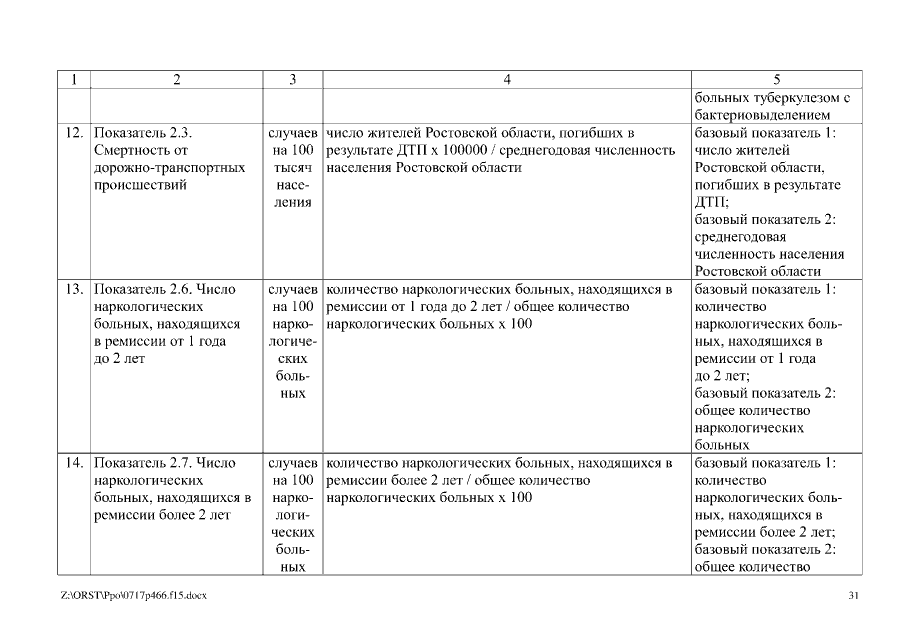 | 1 | 2 | 3 | 4 | 5 |
|---|---|---|---|---|
| | | | | больных туберкулезом с бактериовыделением |
| 12. | Показатель 2.3. Смертность от дорожно-транспортных происшествий | случаев на 100 тысяч населения | число жителей Ростовской области, погибших в результате ДТП х 100000 / среднегодовая численность населения Ростовской области | базовый показатель 1: число жителей Ростовской области, погибших в результате ДТП; базовый показатель 2: среднегодовая численность населения Ростовской области |
| 13. | Показатель 2.6. Число наркологических больных, находящихся в ремиссии от 1 года до 2 лет | случаев на 100 наркологических больных | количество наркологических больных, находящихся в ремиссии от 1 года до 2 лет / общее количество наркологических больных х 100 | базовый показатель 1: количество наркологических больных, находящихся в ремиссии от 1 года до 2 лет; базовый показатель 2: общее количество наркологических больных |
| 14. | Показатель 2.7. Число наркологических больных, находящихся в ремиссии более 2 лет | случаев на 100 наркологических больных | количество наркологических больных, находящихся в ремиссии более 2 лет / общее количество наркологических больных х 100 | базовый показатель 1: количество наркологических больных, находящихся в ремиссии более 2 лет; базовый показатель 2: общее количество |

Z:\ORST\Ppo\0717p466.f15.docx 31